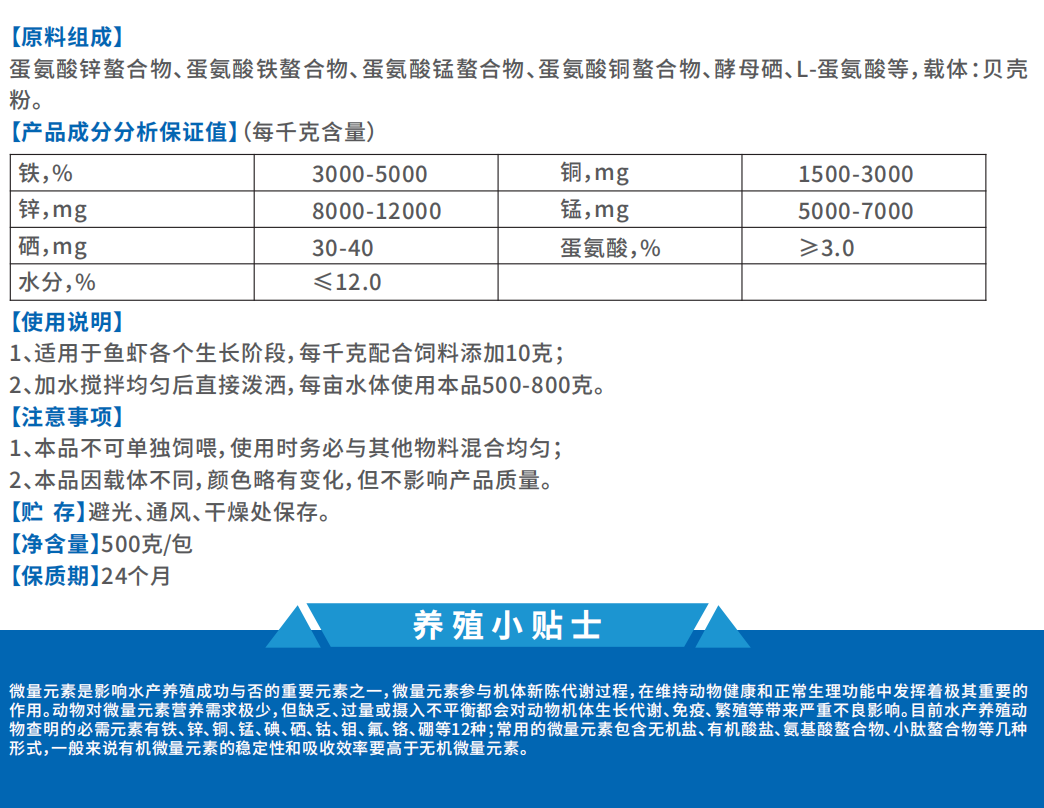 【原料组成】
蛋氨酸锌螯合物、蛋氨酸铁螯合物、蛋氨酸锰螯合物、蛋氨酸铜螯合物、酵母硒、L-蛋氨酸等，载体：贝壳粉。
【产品成分分析保证值】（每千克含量）

| 铁，% | 3000-5000 | 铜，mg | 1500-3000 |
|---|---|---|---|
| 锌，mg | 8000-12000 | 锰，mg | 5000-7000 |
| 硒，mg | 30-40 | 蛋氨酸，% | ≥3.0 |
| 水分，% | ≤12.0 | | |

【使用说明】
1、适用于鱼虾各个生长阶段，每千克配合饲料添加10克；
2、加水搅拌均匀后直接泼洒，每亩水体使用本品500-800克。
【注意事项】
1、本品不可单独饲喂，使用时务必与其他物料混合均匀；
2、本品因载体不同，颜色略有变化，但不影响产品质量。
【贮 存】避光、通风、干燥处保存。
【净含量】500克/包
【保质期】24个月

养殖小贴士

微量元素是影响水产养殖成功与否的重要元素之一，微量元素参与机体新陈代谢过程，在维持动物健康和正常生理功能中发挥着极其重要的作用。动物对微量元素营养需求极少，但缺乏、过量或摄入不平衡都会对动物机体生长代谢、免疫、繁殖等带来严重不良影响。目前水产养殖动物查明的必需元素有铁、锌、铜、锰、碘、硒、钴、钼、氟、铬、硼等12种；常用的微量元素包含无机盐、有机酸盐、氨基酸螯合物、小肽螯合物等几种形式，一般来说有机微量元素的稳定性和吸收效率要高于无机微量元素。